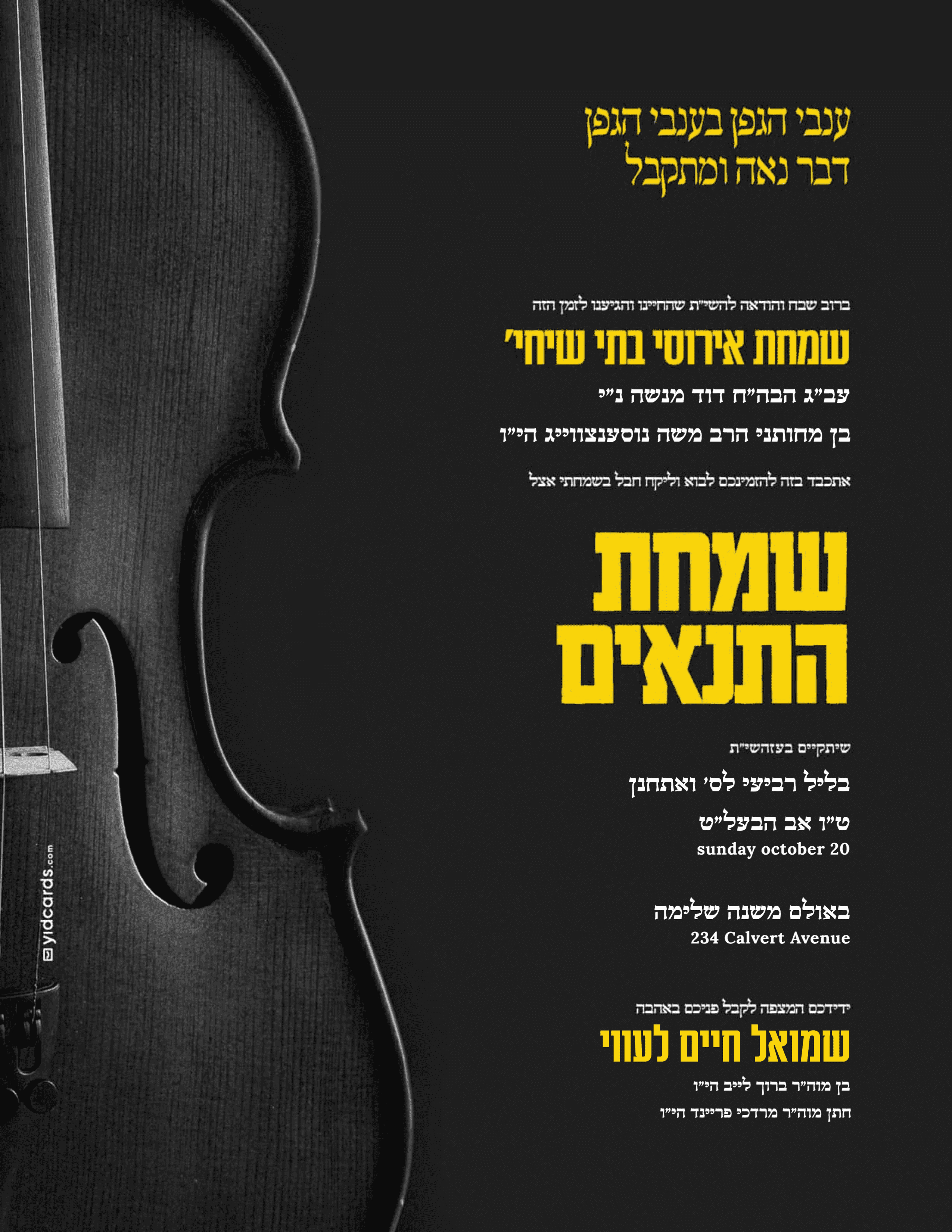 ענבי הגפן בענבי הגפן
דבר נאה ומתקבל

ברוב שבח והודאה להשי"ת שהחיינו והגיענו לזמן הזה

שמחת אירוסי בתי שיחי'

עב"ג הבה"ח דוד מנשה נ"י

בן מחותני הרב משה נוסענצווייג הי"ו

אתכבד בזה להזמינכם לבוא וליקח חבל בשמחתי אצל

שמחת
התנאים

שיתקיים בעזהשי"ת

בליל רביעי לס' ואתחנן

ט"ו אב הבעל"ט
sunday october 20

באולם משנה שלימה
234 Calvert Avenue

ידידכם המצפה לקבל פניכם באהבה

שמואל חיים לעווי

בן מוה"ר ברוך לייב הי"ו

חתן מוה"ר מרדכי פריינד הי"ו

yidcards.com